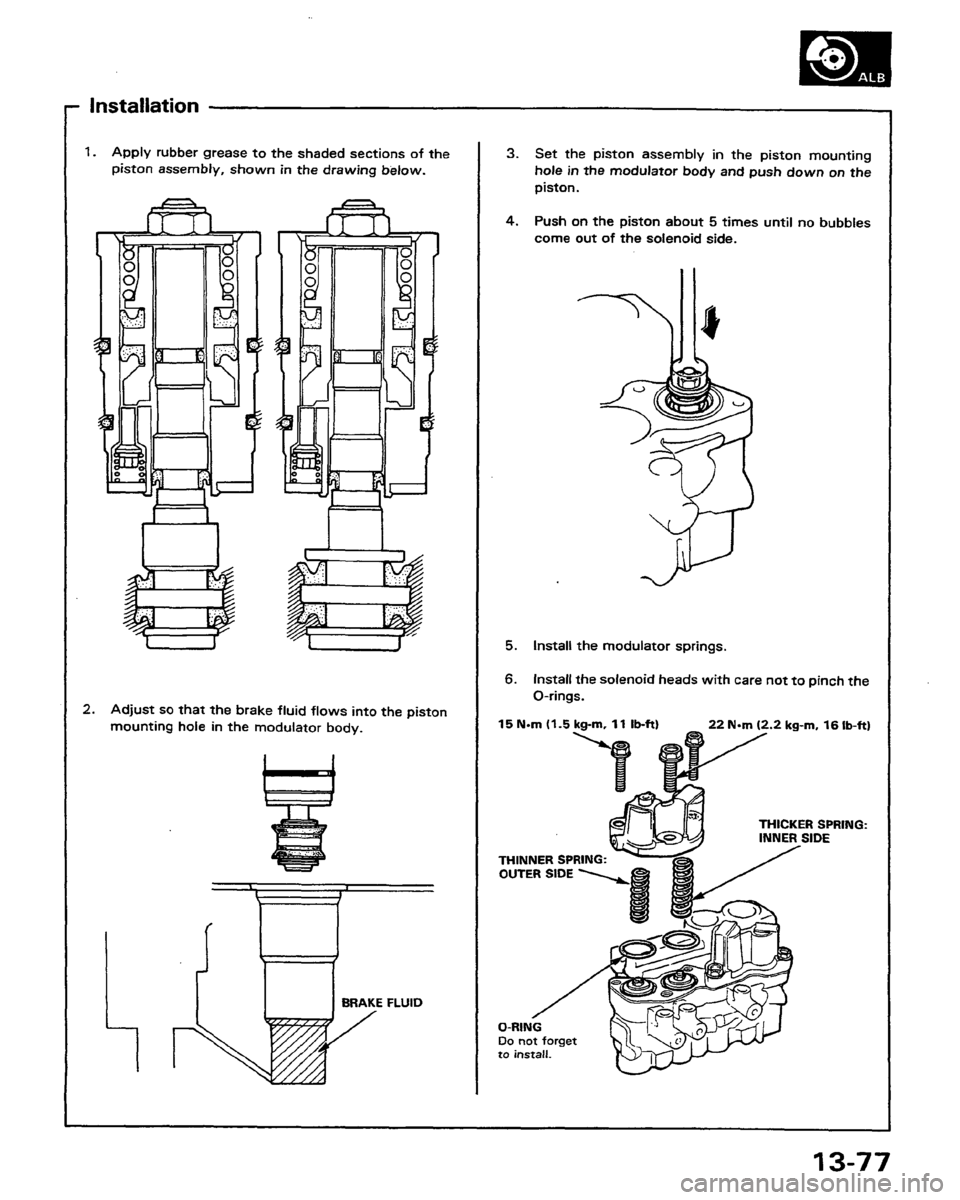 ALB

Installation

1. Apply rubber grease to the shaded sections of the piston assembly, shown in the drawing below.

2. Adjust so that the brake fluid flows into the piston mounting hole in the modulator body.

BRAKE FLUID

3. Set the piston assembly in the piston mounting hole in the modulator body and push down on the piston.

4. Push on the piston about 5 times until no bubbles come out of the solenoid side.

5. Install the modulator springs.

6. Install the solenoid heads with care not to pinch the O-rings.

15 N·m (1.5 kg-m, 11 lb-ft)

22 N·m (2.2 kg-m, 16 lb-ft)

THICKER SPRING: INNER SIDE

THINNER SPRING: OUTER SIDE

O-RING
Do not forget to install.

13-77

carmanualsonline.info